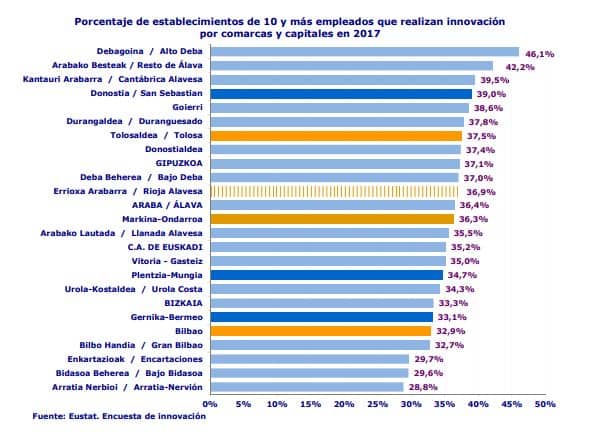 Porcentaje de establecimientos de 10 y más empleados que realizan innovación por comarcas y capitales en 2017

Debagoina / Alto Deba 46,1%
Arabako Besteak / Resto de Álava 42,2%
Kantauri Arabarra / Cantábrica Alavesa 39,5%
Donostia / San Sebastian 39,0%
Goierri 38,6%
Durangaldea / Duranguesado 37,8%
Tolosaldea / Tolosa 37,5%
Donostialdea 37,4%
GIPUZKOA 37,1%
Deba Beherea / Bajo Deba 37,0%
Errioxa Arabarra / Rioja Alavesa 36,9%
ARABA / ÁLAVA 36,4%
Markina-Ondarroa 36,3%
Arabako Lautada / Llanada Alavesa 35,5%
C.A. DE EUSKADI 35,2%
Vitoria - Gasteiz 35,0%
Plentzia-Mungia 34,7%
Urola-Kostaldea / Urola Costa 34,3%
BIZKAIA 33,3%
Gernika-Bermeo 33,1%
Bilbao 32,9%
Bilbo Handia / Gran Bilbao 32,7%
Enkartazioak / Encartaciones 29,7%
Bidasoa Beherea / Bajo Bidasoa 29,6%
Arratia Nerbioi / Arratia-Nervión 28,8%

0% 5% 10% 15% 20% 25% 30% 35% 40% 45% 50%

Fuente: Eustat. Encuesta de innovación